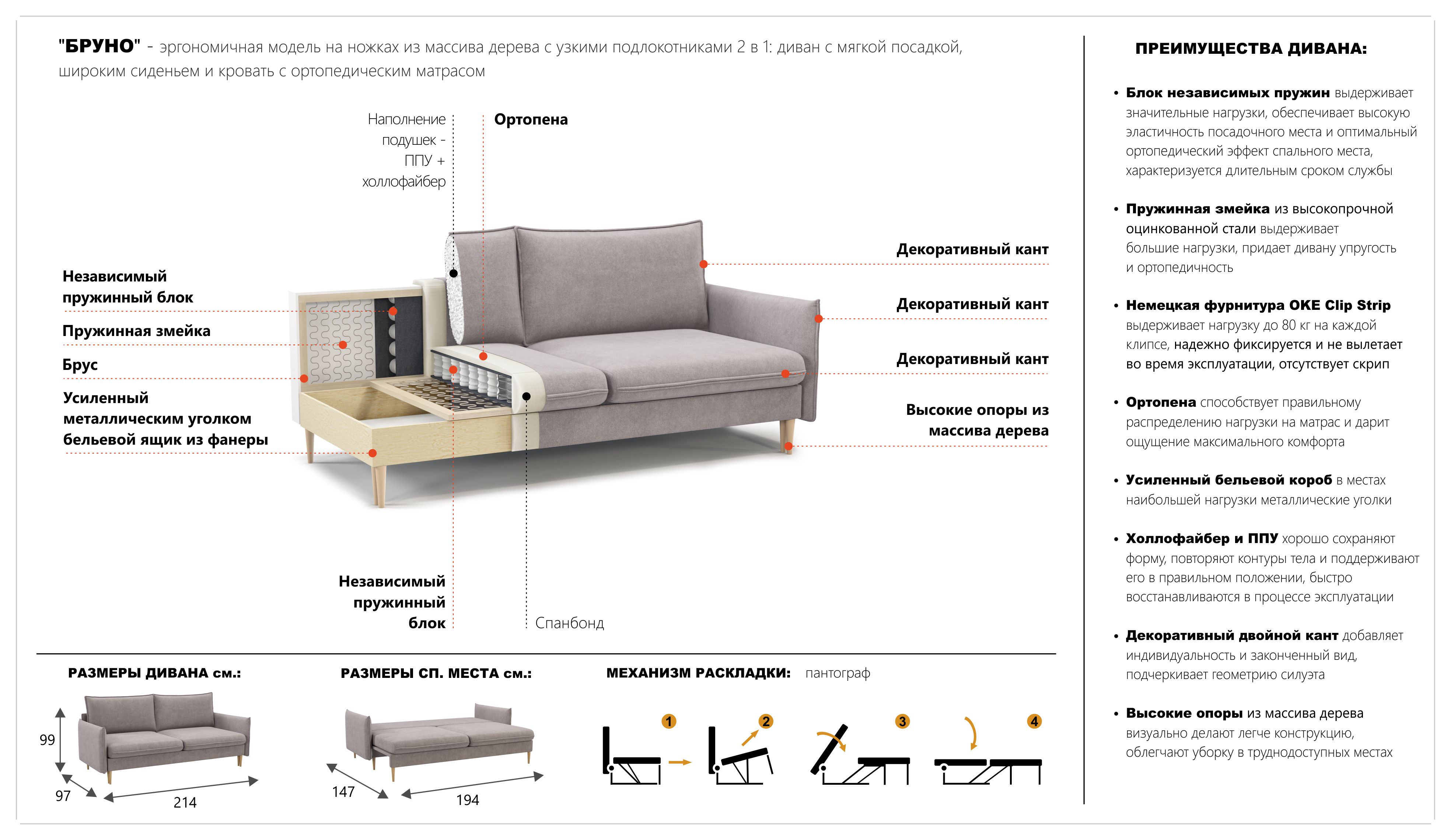 "БРУНО" - эргономичная модель на ножках из массива дерева с узкими подлокотниками 2 в 1: диван с мягкой посадкой, широким сиденьем и кровать с ортопедическим матрасом

Наполнение подушек - ППУ + холлофайбер

Ортопена

Независимый пружинный блок

Пружинная змейка

Брус

Усиленный металлическим уголком бельевой ящик из фанеры

Декоративный кант

Декоративный кант

Декоративный кант

Высокие опоры из массива дерева

Независимый пружинный блок

Спанбонд

РАЗМЕРЫ ДИВАНА см.:

99

97

214

РАЗМЕРЫ СП. МЕСТА см.:

147

194

МЕХАНИЗМ РАСКЛАДКИ: пантограф

1

2

3

4

ПРЕИМУЩЕСТВА ДИВАНА:

• Блок независимых пружин выдерживает значительные нагрузки, обеспечивает высокую эластичность посадочного места и оптимальный ортопедический эффект спального места, характеризуется длительным сроком службы

• Пружинная змейка из высокопрочной оцинкованной стали выдерживает большие нагрузки, придает дивану упругость и ортопедичность

• Немецкая фурнитура OKE Clip Strip выдерживает нагрузку до 80 кг на каждой клипсе, надежно фиксируется и не вылетает во время эксплуатации, отсутствует скрип

• Ортопена способствует правильному распределению нагрузки на матрас и дарит ощущение максимального комфорта

• Усиленный бельевой короб в местах наибольшей нагрузки металлические уголки

• Холлофайбер и ППУ хорошо сохраняют форму, повторяют контуры тела и поддерживают его в правильном положении, быстро восстанавливаются в процессе эксплуатации

• Декоративный двойной кант добавляет индивидуальность и законченный вид, подчеркивает геометрию силуэта

• Высокие опоры из массива дерева визуально делают легче конструкцию, облегчают уборку в труднодоступных местах